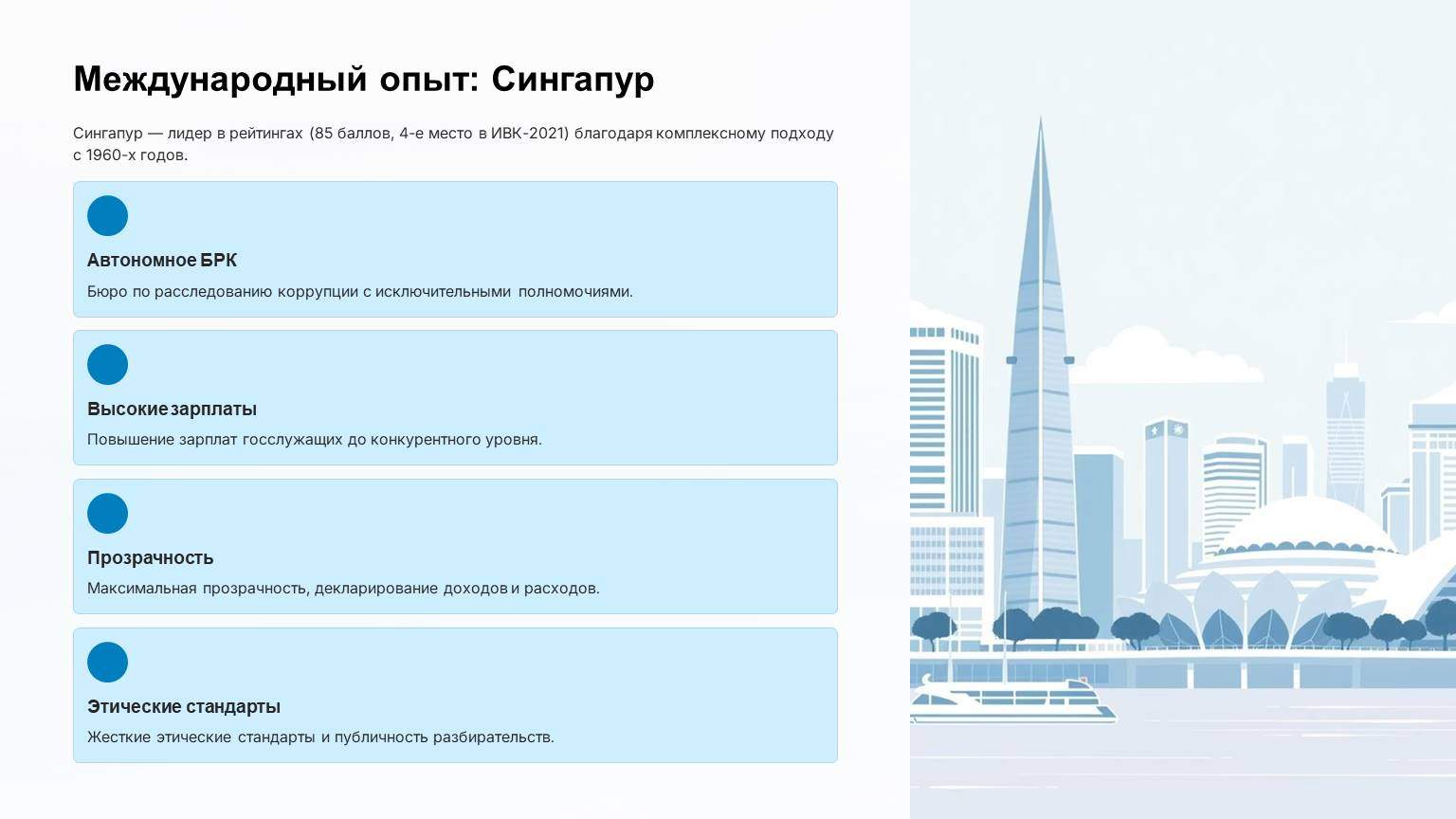 Международный опыт: Сингапур

Сингапур — лидер в рейтингах (85 баллов, 4-е место в ИВК-2021) благодаря комплексному подходу с 1960-х годов.

Автономное БРК

Бюро по расследованию коррупции с исключительными полномочиями.

Высокие зарплаты

Повышение зарплат госслужащих до конкурентного уровня.

Прозрачность

Максимальная прозрачность, декларирование доходов и расходов.

Этические стандарты

Жесткие этические стандарты и публичность разбирательств.